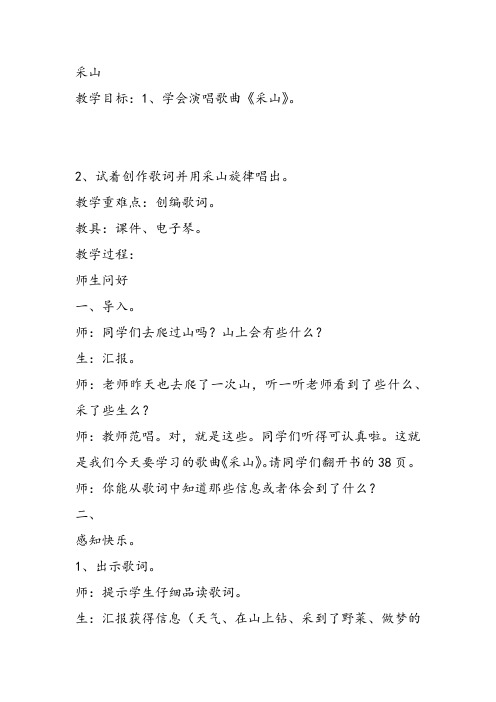 采山

教学目标：1、学会演唱歌曲《采山》。

2、试着创作歌词并用采山旋律唱出。

教学重难点：创编歌词。

教具：课件、电子琴。

教学过程：

师生问好

一、导入。

师：同学们去爬过山吗？山上会有些什么？

生：汇报。

师：老师昨天也去爬了一次山，听一听老师看到了些什么、采了些生么？

师：教师范唱。对，就是这些。同学们听得可认真啦。这就是我们今天要学习的歌曲《采山》。请同学们翻开书的38页。

师：你能从歌词中知道那些信息或者体会到了什么？

二、

感知快乐。

1、出示歌词。

师：提示学生仔细品读歌词。

生：汇报获得信息（天气、在山上钻、采到了野菜、做梦的